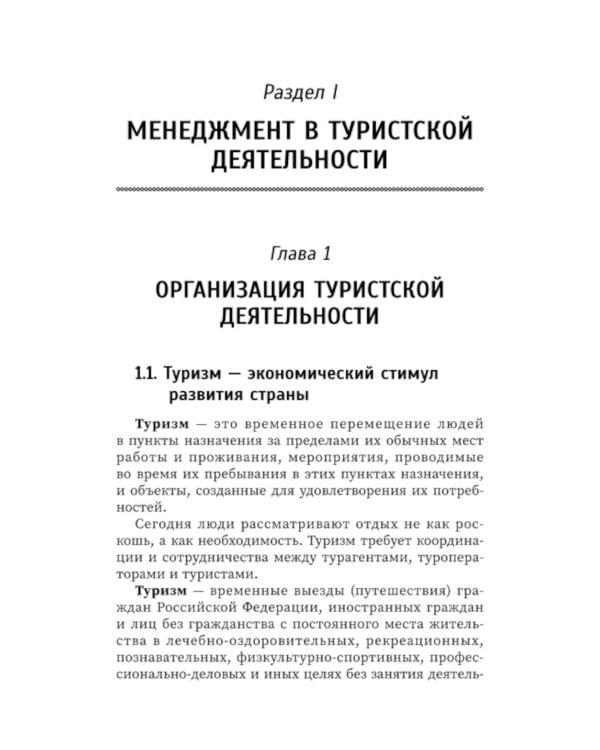 Раздел I

МЕНЕДЖМЕНТ В ТУРИСТСКОЙ ДЕЯТЕЛЬНОСТИ

Глава 1

ОРГАНИЗАЦИЯ ТУРИСТСКОЙ ДЕЯТЕЛЬНОСТИ

1.1. Туризм — экономический стимул развития страны

Туризм — это временное перемещение людей в пункты назначения за пределами их обычных мест работы и проживания, мероприятия, проводимые во время их пребывания в этих пунктах назначения, и объекты, созданные для удовлетворения их потребностей.

Сегодня люди рассматривают отдых не как роскошь, а как необходимость. Туризм требует координации и сотрудничества между турагентами, туроператорами и туристами.

Туризм — временные выезды (путешествия) граждан Российской Федерации, иностранных граждан и лиц без гражданства с постоянного места жительства в лечебно-оздоровительных, рекреационных, познавательных, физкультурно-спортивных, профессионально-деловых и иных целях без занятия деятель-